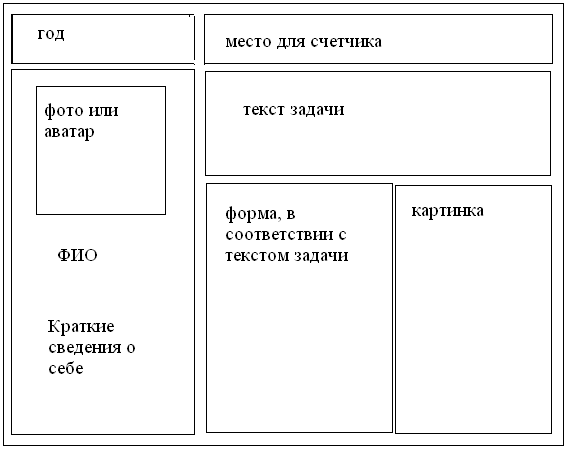 год

место для счетчика

фото или аватар

ФИО

Краткие сведения о себе

текст задачи

форма, в соответствии с текстом задачи

картинка